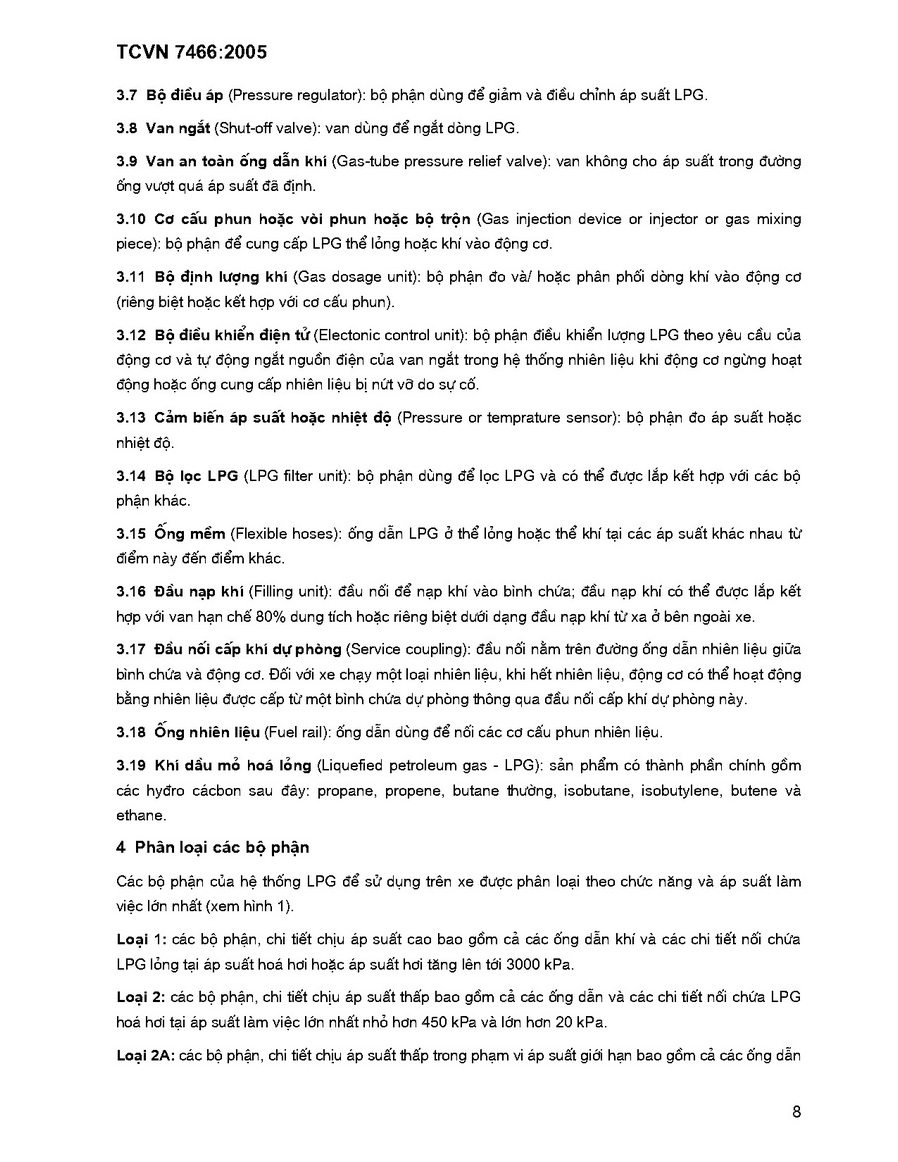 TCVN 7466:2005

3.7 Bộ điều áp (Pressure regulator): bộ phận dùng để giảm và điều chỉnh áp suất LPG.

3.8 Van ngắt (Shut-off valve): van dùng để ngắt dòng LPG.

3.9 Van an toàn ống dẫn khí (Gas-tube pressure relief valve): van không cho áp suất trong đường ống vượt quá áp suất đã định.

3.10 Cơ cấu phun hoặc vòi phun hoặc bộ trộn (Gas injection device or injector or gas mixing piece): bộ phận để cung cấp LPG thể lỏng hoặc khí vào động cơ.

3.11 Bộ định lượng khí (Gas dosage unit): bộ phận đo và/ hoặc phân phối dòng khí vào động cơ (riêng biệt hoặc kết hợp với cơ cấu phun).

3.12 Bộ điều khiển điện tử (Electonic control unit): bộ phận điều khiển lượng LPG theo yêu cầu của động cơ và tự động ngắt nguồn điện của van ngắt trong hệ thống nhiên liệu khi động cơ ngừng hoạt động hoặc ống cung cấp nhiên liệu bị nứt vỡ do sự cố.

3.13 Cảm biến áp suất hoặc nhiệt độ (Pressure or temprature sensor): bộ phận đo áp suất hoặc nhiệt độ.

3.14 Bộ lọc LPG (LPG filter unit): bộ phận dùng để lọc LPG và có thể được lắp kết hợp với các bộ phận khác.

3.15 Ống mềm (Flexible hoses): ống dẫn LPG ở thể lỏng hoặc thể khí tại các áp suất khác nhau từ điểm này đến điểm khác.

3.16 Đầu nạp khí (Filling unit): đầu nối để nạp khí vào bình chứa; đầu nạp khí có thể được lắp kết hợp với van hạn chế 80% dung tích hoặc riêng biệt dưới dạng đầu nạp khí từ xa ở bên ngoài xe.

3.17 Đầu nối cấp khí dự phòng (Service coupling): đầu nối nằm trên đường ống dẫn nhiên liệu giữa bình chứa và động cơ. Đối với xe chạy một loại nhiên liệu, khi hết nhiên liệu, động cơ có thể hoạt động bằng nhiên liệu được cấp từ một bình chứa dự phòng thông qua đầu nối cấp khí dự phòng này.

3.18 Ống nhiên liệu (Fuel rail): ống dẫn dùng để nối các cơ cấu phun nhiên liệu.

3.19 Khí dầu mỏ hoá lỏng (Liquefied petroleum gas - LPG): sản phẩm có thành phần chính gồm các hyđro cácbon sau đây: propane, propene, butane thường, isobutane, isobutylene, butene và ethane.

4 Phân loại các bộ phận

Các bộ phận của hệ thống LPG để sử dụng trên xe được phân loại theo chức năng và áp suất làm việc lớn nhất (xem hình 1).

Loại 1: các bộ phận, chi tiết chịu áp suất cao bao gồm cả các ống dẫn khí và các chi tiết nối chứa LPG lỏng tại áp suất hoá hơi hoặc áp suất hơi tăng lên tới 3000 kPa.

Loại 2: các bộ phận, chi tiết chịu áp suất thấp bao gồm cả các ống dẫn và các chi tiết nối chứa LPG hoá hơi tại áp suất làm việc lớn nhất nhỏ hơn 450 kPa và lớn hơn 20 kPa.

Loại 2A: các bộ phận, chi tiết chịu áp suất thấp trong phạm vi áp suất giới hạn bao gồm cả các ống dẫn

8